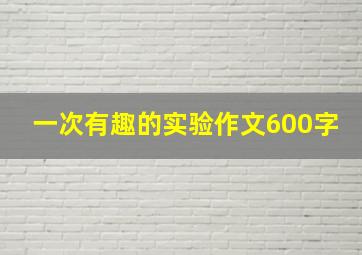 一次有趣的实验作文600字